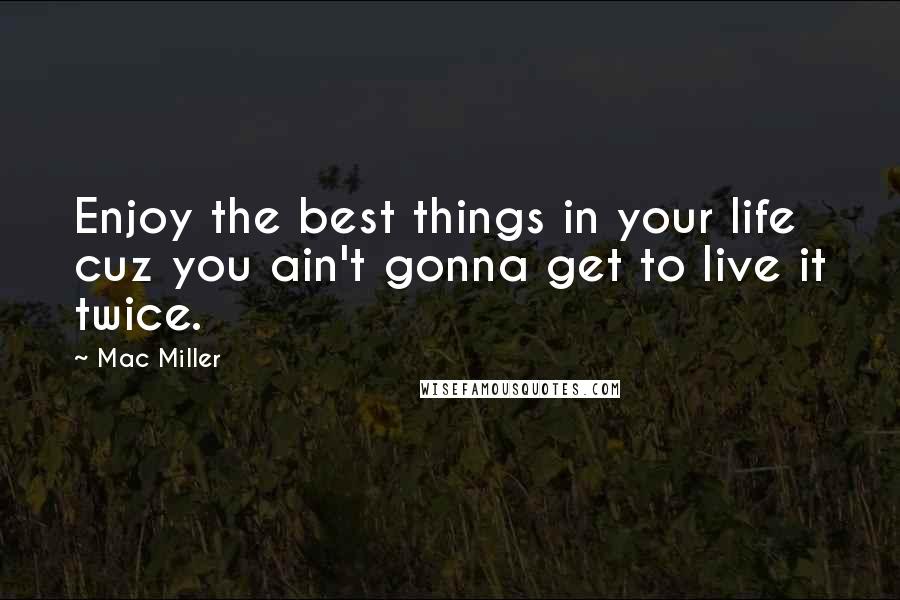 Enjoy the best things in your life cuz you ain't gonna get to live it twice.

~ Mac Miller

WISEFAMOUSQUOTES.COM